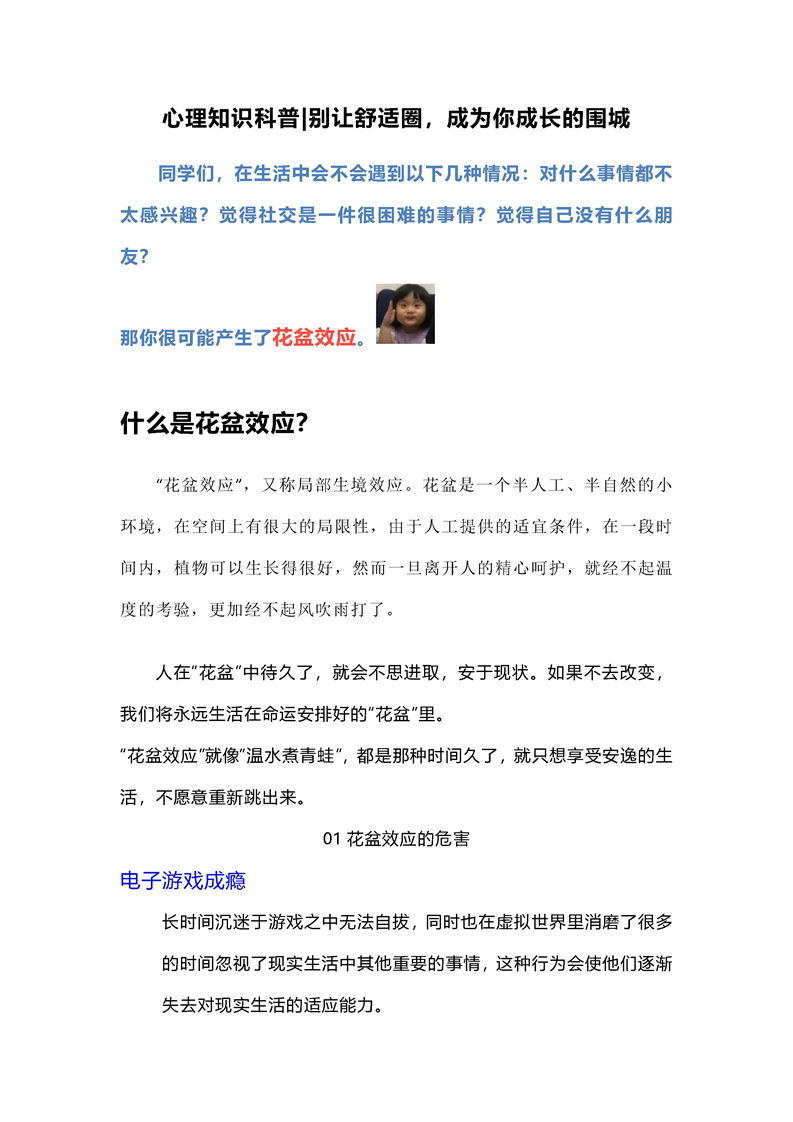 心理知识科普|别让舒适圈，成为你成长的围城

同学们，在生活中会不会遇到以下几种情况：对什么事情都不太感兴趣？觉得社交是一件很困难的事情？觉得自己没有什么朋友？

那你很可能产生了花盆效应。

什么是花盆效应？

“花盆效应”，又称局部生境效应。花盆是一个半人工、半自然的小环境，在空间上有很大的局限性，由于人工提供的适宜条件，在一段时间内，植物可以生长得很好，然而一旦离开人的精心呵护，就经不起温度的考验，更加经不起风吹雨打了。

人在“花盆”中待久了，就会不思进取，安于现状。如果不去改变，我们将永远生活在命运安排好的“花盆”里。
“花盆效应”就像“温水煮青蛙”，都是那种时间久了，就只想享受安逸的生活，不愿意重新跳出来。

01 花盆效应的危害

电子游戏成瘾

长时间沉迷于游戏之中无法自拔，同时也在虚拟世界里消磨了很多的时间忽视了现实生活中其他重要的事情，这种行为会使他们逐渐失去对现实生活的适应能力。